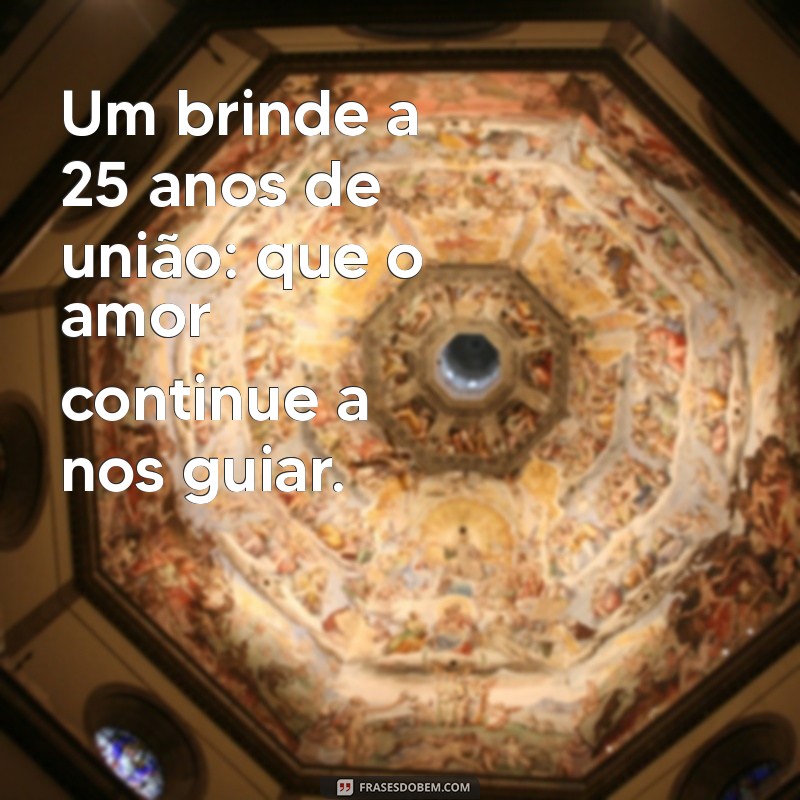 Um brinde a 25 anos de união: que o amor continue a nos guiar.

FRASESDOBEM.COM